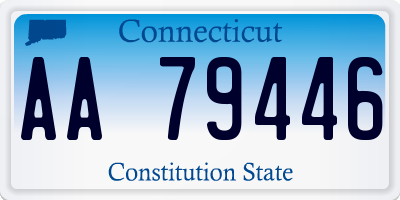 Connecticut

AA 79446

Constitution State